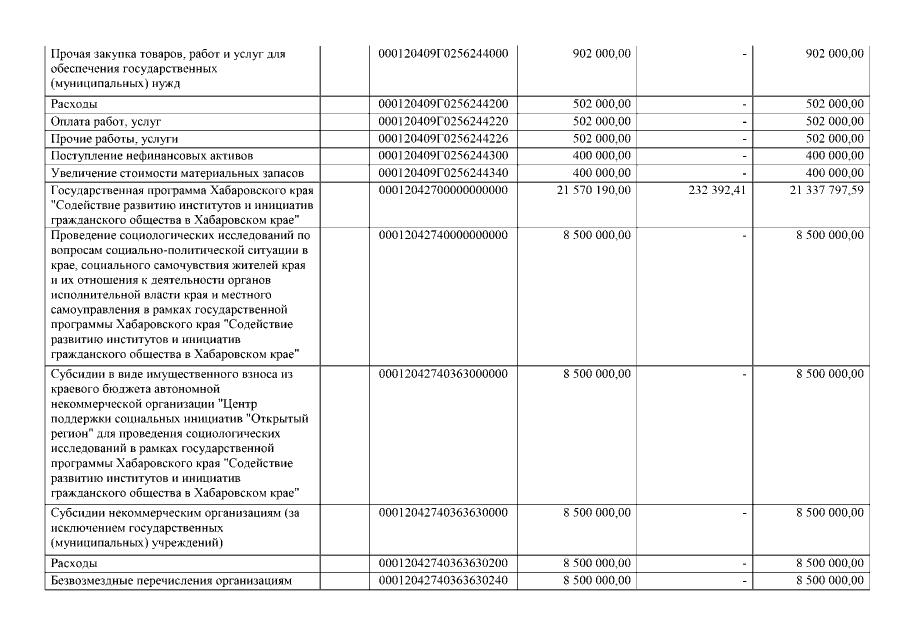 | | | | | |
|---|---|---|---|---|
| Прочая закупка товаров, работ и услуг для обеспечения государственных (муниципальных) нужд | 000120409Г0256244000 | 902 000,00 | - | 902 000,00 |
| Расходы | 000120409Г0256244200 | 502 000,00 | - | 502 000,00 |
| Оплата работ, услуг | 000120409Г0256244220 | 502 000,00 | - | 502 000,00 |
| Прочие работы, услуги | 000120409Г0256244226 | 502 000,00 | - | 502 000,00 |
| Поступление нефинансовых активов | 000120409Г0256244300 | 400 000,00 | - | 400 000,00 |
| Увеличение стоимости материальных запасов | 000120409Г0256244340 | 400 000,00 | - | 400 000,00 |
| Государственная программа Хабаровского края "Содействие развитию институтов и инициатив гражданского общества в Хабаровском крае" | 00012042700000000000 | 21 570 190,00 | 232 392,41 | 21 337 797,59 |
| Проведение социологических исследований по вопросам социально-политической ситуации в крае, социального самочувствия жителей края и их отношения к деятельности органов исполнительной власти края и местного самоуправления в рамках государственной программы Хабаровского края "Содействие развитию институтов и инициатив гражданского общества в Хабаровском крае" | 00012042740000000000 | 8 500 000,00 | - | 8 500 000,00 |
| Субсидии в виде имущественного взноса из краевого бюджета автономной некоммерческой организации "Центр поддержки социальных инициатив "Открытый регион" для проведения социологических исследований в рамках государственной программы Хабаровского края "Содействие развитию институтов и инициатив гражданского общества в Хабаровском крае" | 00012042740363000000 | 8 500 000,00 | - | 8 500 000,00 |
| Субсидии некоммерческим организациям (за исключением государственных (муниципальных) учреждений) | 00012042740363630000 | 8 500 000,00 | - | 8 500 000,00 |
| Расходы | 00012042740363630200 | 8 500 000,00 | - | 8 500 000,00 |
| Безвозмездные перечисления организациям | 00012042740363630240 | 8 500 000,00 | - | 8 500 000,00 |